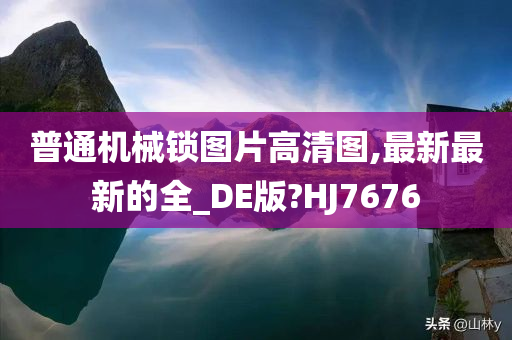 普通机械锁图片高清图,最新最新的全_DE版?HJ7676

头条 @山林y